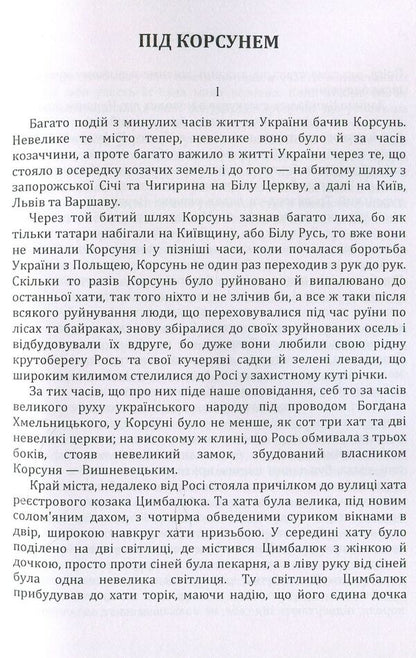 ПІД КОРСУНЕМ

I

Багато подій з минулих часів життя України бачив Корсунь. Невелике те місто тепер, невелике воно було й за часів козаччини, а проте багато важило в житті України через те, що стояло в осередку козачих земель і до того — на битому шляху з запорожської Січі та Чигирина на Білу Церкву, а далі на Київ, Львів та Варшаву.

Через той битий шлях Корсунь зазнав багато лиха, бо як тільки татари набігали на Київщину, або Білу Русь, то вже вони не минали Корсуня і у пізніші часи, коли почалася боротьба України з Польщею, Корсунь не один раз переходив з рук до рук. Скільки то разів Корсунь було руйновано й випалювано до останньої хати, так того ніхто и не злічив би, а все ж таки після всякого руйнування люди, що переховувалися під час руїни по лісах та байраках, знову збіралися до своїх зруйнованих осель і відбудовували їх вдруге, бо дуже вони любили свою рідну крутоберегу Рось та свої кучеряві садки й зелені левади, що широким килимом стелилися до Росі у захистному куті річки.

За тих часів, що про них піде наше оповідання, себ то за часів великого руху українського народу під проводом Богдана Хмельницького, у Корсуні було не менше, як сот три хат та дві невеликі церкви; на високому ж клині, що Рось обмивала з трьох боків, стояв невеликий замок, збудований власником Корсуня — Вишневецьким.

Край міста, недалеко від Росі стояла причілком до вулиці хата реєстрового козака Цимбалюка. Та хата була велика, під новим солом'яним дахом, з чотирма обведеними суриком вікнами в двір, широкою навкруг хати призьбою. У середині хату було поділено на дві світлиці, де містився Цимбалюк з жінкою й дочкою, просто проти сіней була пекарня, а в ліву руку від сіней була одна невелика світлиця. Ту світлицю Цимбалюк прибудував до хати торік, маючи надію, що його єдина дочка